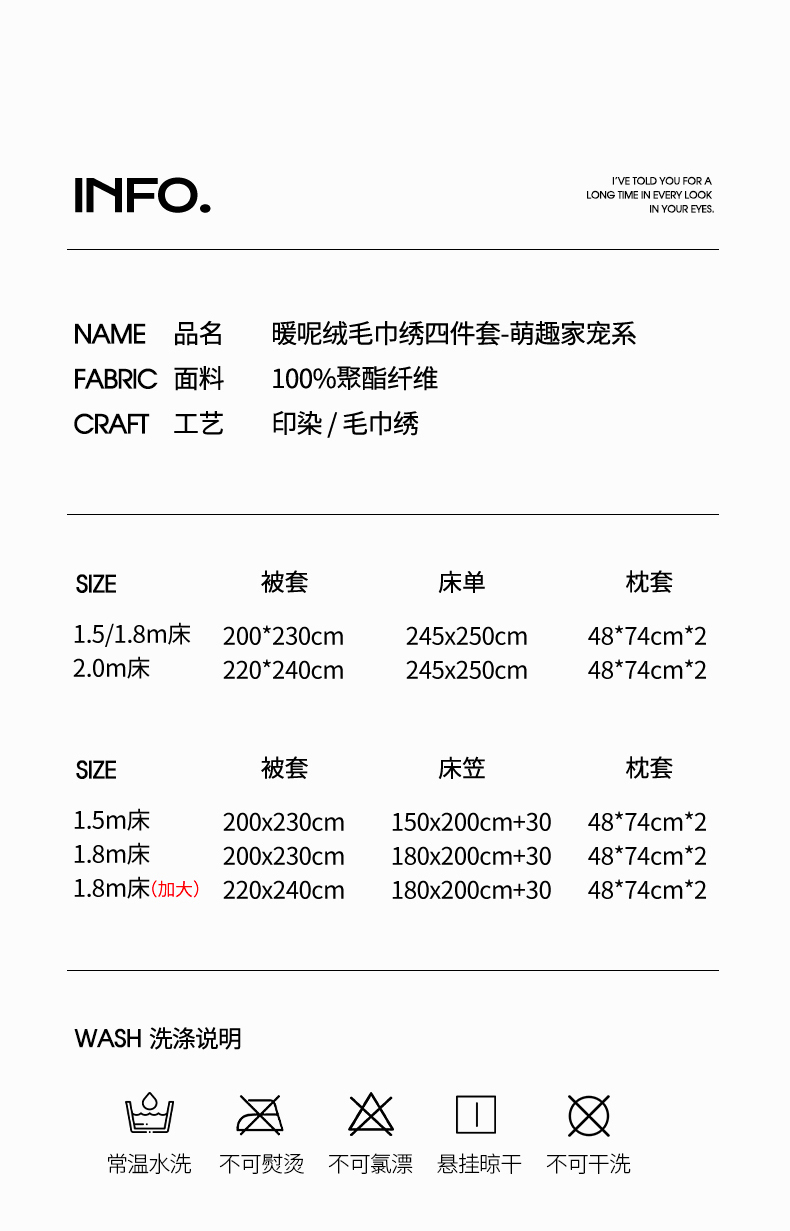 INFO.

I'VE TOLD YOU FOR A LONG TIME IN EVERY LOOK IN YOUR EYES.

NAME 品名 暖呢绒毛巾绣四件套-萌趣家宠系
FABRIC 面料 100%聚酯纤维
CRAFT 工艺 印染 / 毛巾绣

| SIZE | 被套 | 床单 | 枕套 |
|---|---|---|---|
| 1.5/1.8m床 | 200*230cm | 245x250cm | 48*74cm*2 |
| 2.0m床 | 220*240cm | 245x250cm | 48*74cm*2 |

| SIZE | 被套 | 床笠 | 枕套 |
|---|---|---|---|
| 1.5m床 | 200x230cm | 150x200cm+30 | 48*74cm*2 |
| 1.8m床 | 200x230cm | 180x200cm+30 | 48*74cm*2 |
| 1.8m床(加大) | 220x240cm | 180x200cm+30 | 48*74cm*2 |

WASH 洗涤说明

常温水洗 不可熨烫 不可氯漂 悬挂晾干 不可干洗